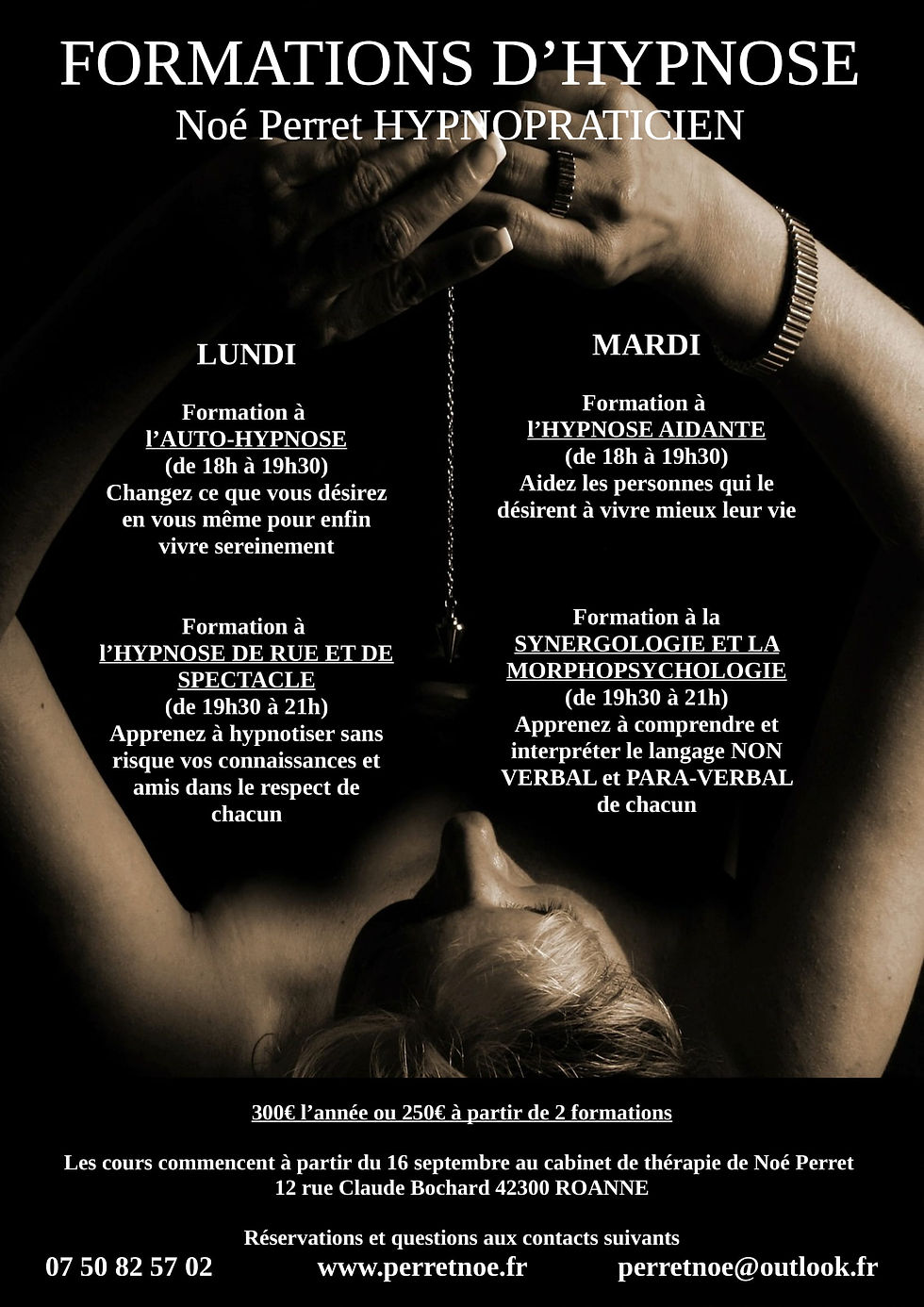 FORMATIONS D'HYPNOSE
Noé Perret HYPNOPRATICIEN

LUNDI

Formation à
l'AUTO-HYPNOSE
(de 18h à 19h30)
Changez ce que vous désirez en vous même pour enfin vivre sereinement

Formation à
l'HYPNOSE DE RUE ET DE SPECTACLE
(de 19h30 à 21h)
Apprenez à hypnotiser sans risque vos connaissances et amis dans le respect de chacun

MARDI

Formation à
l'HYPNOSE AIDANTE
(de 18h à 19h30)
Aidez les personnes qui le désirent à vivre mieux leur vie

Formation à la
SYNERGOLOGIE ET LA MORPHOPSYCHOLOGIE
(de 19h30 à 21h)
Apprenez à comprendre et interpréter le langage NON VERBAL et PARA-VERBAL de chacun

300€ l'année ou 250€ à partir de 2 formations

Les cours commencent à partir du 16 septembre au cabinet de thérapie de Noé Perret
12 rue Claude Bochard 42300 ROANNE

Réservations et questions aux contacts suivants
07 50 82 57 02 www.perretnoe.fr perretnoe@outlook.fr